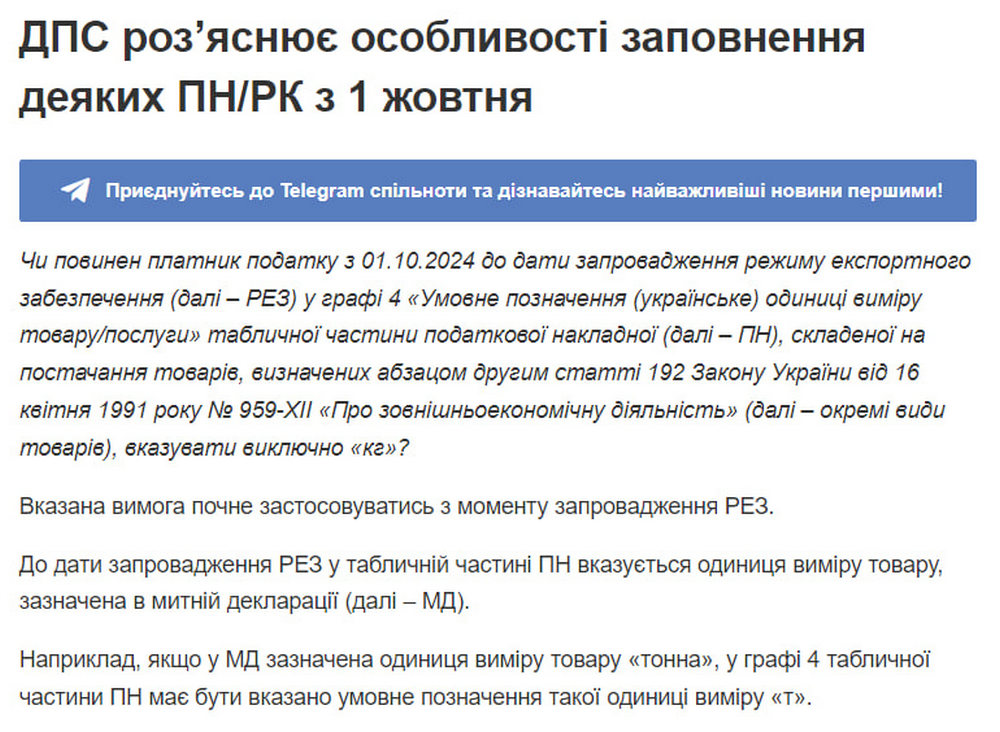 ДПС роз’яснює особливості заповнення деяких ПН/РК з 1 жовтня

Приєднуйтесь до Telegram спільноти та дізнавайтесь найважливіші новини першими!

Чи повинен платник податку з 01.10.2024 до дати запровадження режиму експортного забезпечення (далі – РЕЗ) у графі 4 «Умовне позначення (українське) одиниці виміру товару/послуги» табличної частини податкової накладної (далі – ПН), складеної на постачання товарів, визначених абзацом другим статті 192 Закону України від 16 квітня 1991 року № 959-XII «Про зовнішньоекономічну діяльність» (далі – окремі види товарів), вказувати виключно «кг»?

Вказана вимога почне застосовуватись з моменту запровадження РЕЗ.

До дати запровадження РЕЗ у табличній частині ПН вказується одиниця виміру товару, зазначена в митній декларації (далі – МД).

Наприклад, якщо у МД зазначена одиниця виміру товару «тонна», у графі 4 табличної частини ПН має бути вказано умовне позначення такої одиниці виміру «т».